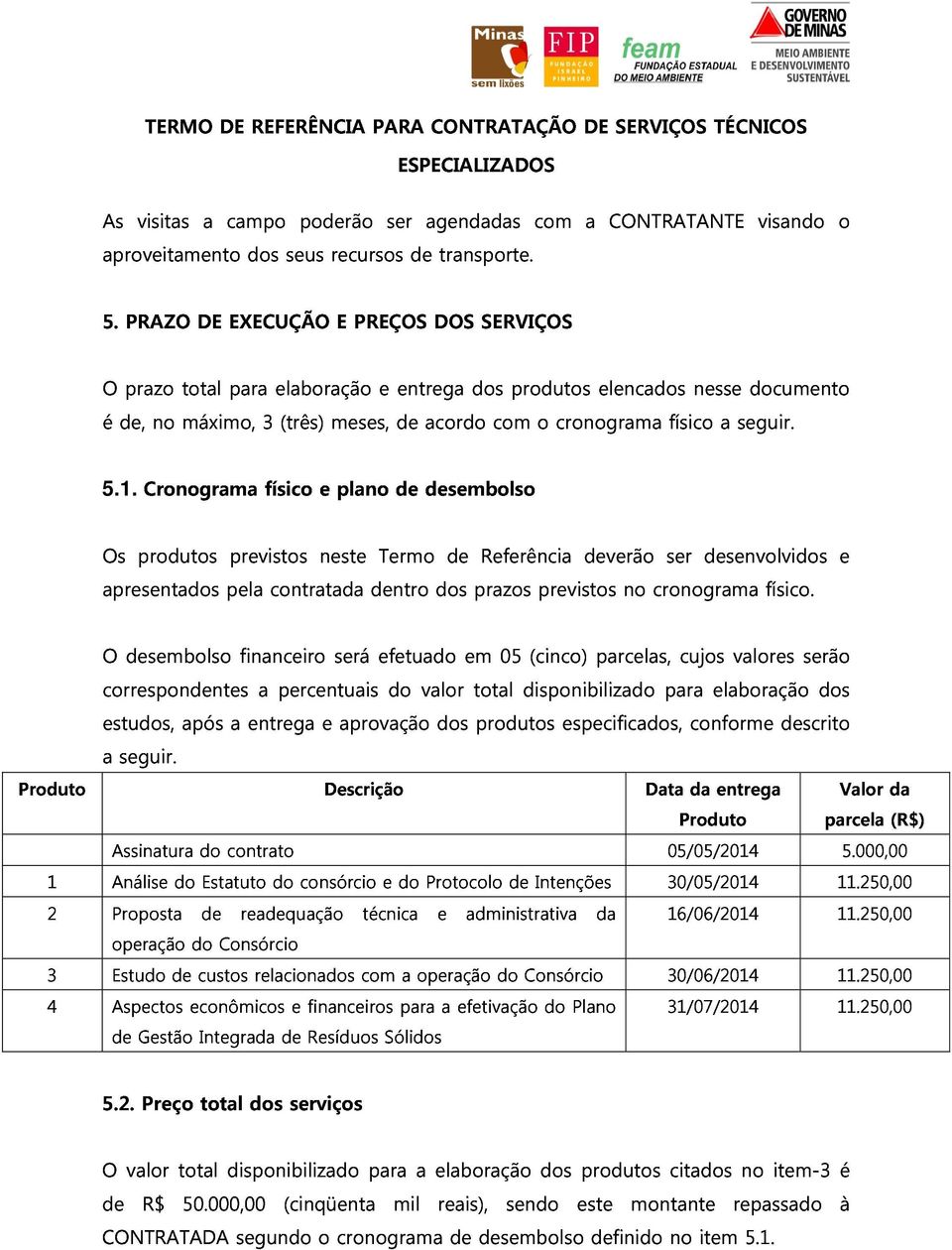 Minas sem lixões

FIP FUNDAÇÃO ISRAEL PINHEIRO

feam FUNDAÇÃO ESTADUAL DO MEIO AMBIENTE

GOVERNO DE MINAS MEIO AMBIENTE E DESENVOLVIMENTO SUSTENTÁVEL

TERMO DE REFERÊNCIA PARA CONTRATAÇÃO DE SERVIÇOS TÉCNICOS ESPECIALIZADOS

As visitas a campo poderão ser agendadas com a CONTRATANTE visando o aproveitamento dos seus recursos de transporte.

5. PRAZO DE EXECUÇÃO E PREÇOS DOS SERVIÇOS

O prazo total para elaboração e entrega dos produtos elencados nesse documento é de, no máximo, 3 (três) meses, de acordo com o cronograma físico a seguir.

5.1. Cronograma físico e plano de desembolso

Os produtos previstos neste Termo de Referência deverão ser desenvolvidos e apresentados pela contratada dentro dos prazos previstos no cronograma físico.

O desembolso financeiro será efetuado em 05 (cinco) parcelas, cujos valores serão correspondentes a percentuais do valor total disponibilizado para elaboração dos estudos, após a entrega e aprovação dos produtos especificados, conforme descrito a seguir.

| Produto | Descrição | Data da entrega Produto | Valor da parcela (R$) |
|---|---|---|---|
| | Assinatura do contrato | 05/05/2014 | 5.000,00 |
| 1 | Análise do Estatuto do consórcio e do Protocolo de Intenções | 30/05/2014 | 11.250,00 |
| 2 | Proposta de readequação técnica e administrativa da operação do Consórcio | 16/06/2014 | 11.250,00 |
| 3 | Estudo de custos relacionados com a operação do Consórcio | 30/06/2014 | 11.250,00 |
| 4 | Aspectos econômicos e financeiros para a efetivação do Plano de Gestão Integrada de Resíduos Sólidos | 31/07/2014 | 11.250,00 |

5.2. Preço total dos serviços

O valor total disponibilizado para a elaboração dos produtos citados no item-3 é de R$ 50.000,00 (cinqüenta mil reais), sendo este montante repassado à CONTRATADA segundo o cronograma de desembolso definido no item 5.1.